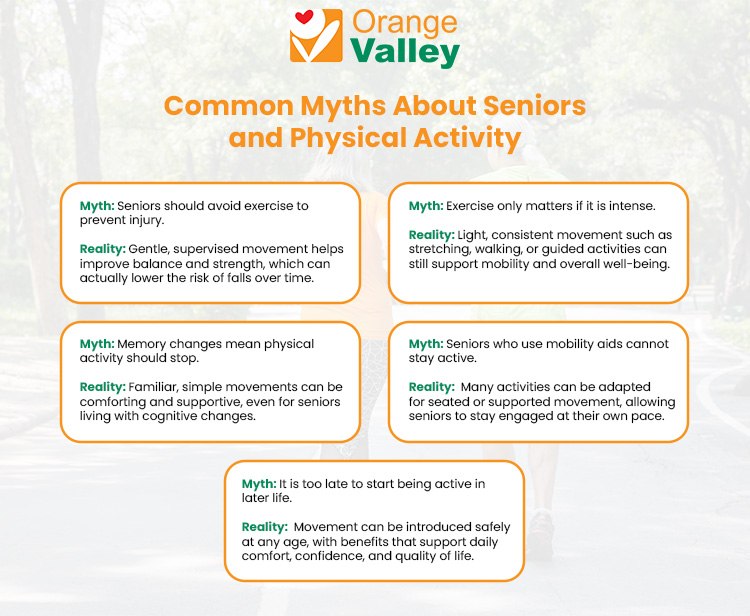 Orange Valley

Common Myths About Seniors and Physical Activity

Myth: Seniors should avoid exercise to prevent injury.

Reality: Gentle, supervised movement helps improve balance and strength, which can actually lower the risk of falls over time.

Myth: Exercise only matters if it is intense.

Reality: Light, consistent movement such as stretching, walking, or guided activities can still support mobility and overall well-being.

Myth: Memory changes mean physical activity should stop.

Reality: Familiar, simple movements can be comforting and supportive, even for seniors living with cognitive changes.

Myth: Seniors who use mobility aids cannot stay active.

Reality: Many activities can be adapted for seated or supported movement, allowing seniors to stay engaged at their own pace.

Myth: It is too late to start being active in later life.

Reality: Movement can be introduced safely at any age, with benefits that support daily comfort, confidence, and quality of life.